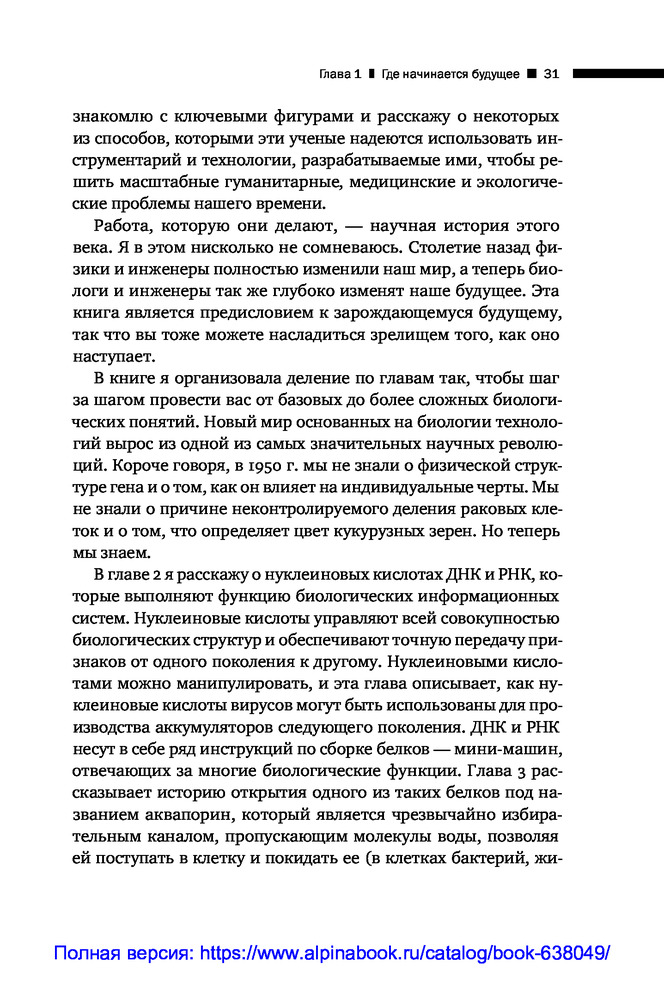 Глава 1 ■ Где начинается будущее ■ 31

знакомлю с ключевыми фигурами и расскажу о некоторых из способов, которыми эти ученые надеются использовать инструментарий и технологии, разрабатываемые ими, чтобы решить масштабные гуманитарные, медицинские и экологические проблемы нашего времени.

Работа, которую они делают, — научная история этого века. Я в этом нисколько не сомневаюсь. Столетие назад физики и инженеры полностью изменили наш мир, а теперь биологи и инженеры так же глубоко изменят наше будущее. Эта книга является предисловием к зарождающемуся будущему, так что вы тоже можете насладиться зрелищем того, как оно наступает.

В книге я организовала деление по главам так, чтобы шаг за шагом провести вас от базовых до более сложных биологических понятий. Новый мир основанных на биологии технологий вырос из одной из самых значительных научных революций. Короче говоря, в 1950 г. мы не знали о физической структуре гена и о том, как он влияет на индивидуальные черты. Мы не знали о причине неконтролируемого деления раковых клеток и о том, что определяет цвет кукурузных зерен. Но теперь мы знаем.

В главе 2 я расскажу о нуклеиновых кислотах ДНК и РНК, которые выполняют функцию биологических информационных систем. Нуклеиновые кислоты управляют всей совокупностью биологических структур и обеспечивают точную передачу признаков от одного поколения к другому. Нуклеиновыми кислотами можно манипулировать, и эта глава описывает, как нуклеиновые кислоты вирусов могут быть использованы для производства аккумуляторов следующего поколения. ДНК и РНК несут в себе ряд инструкций по сборке белков — мини-машин, отвечающих за многие биологические функции. Глава 3 рассказывает историю открытия одного из таких белков под названием аквапорин, который является чрезвычайно избирательным каналом, пропускающим молекулы воды, позволяя ей поступать в клетку и покидать ее (в клетках бактерий, жи-

Полная версия: https://www.alpinabook.ru/catalog/book-638049/